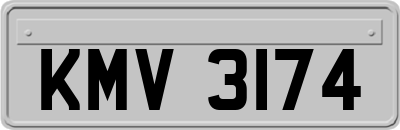 KMV 3174